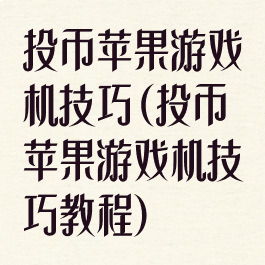 投币苹果游戏机技巧(投币苹果游戏机技巧教程)